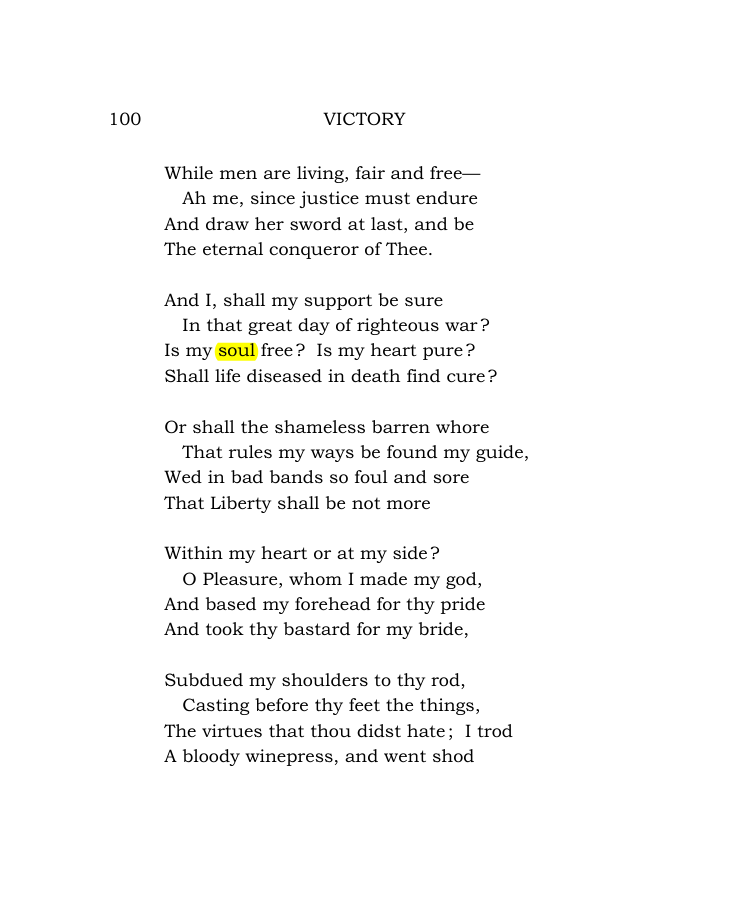 100 VICTORY

While men are living, fair and free—
Ah me, since justice must endure
And draw her sword at last, and be
The eternal conqueror of Thee.

And I, shall my support be sure
In that great day of righteous war?
Is my soul free? Is my heart pure?
Shall life diseased in death find cure?

Or shall the shameless barren whore
That rules my ways be found my guide,
Wed in bad bands so foul and sore
That Liberty shall be not more

Within my heart or at my side?
O Pleasure, whom I made my god,
And based my forehead for thy pride
And took thy bastard for my bride,

Subdued my shoulders to thy rod,
Casting before thy feet the things,
The virtues that thou didst hate; I trod
A bloody winepress, and went shod